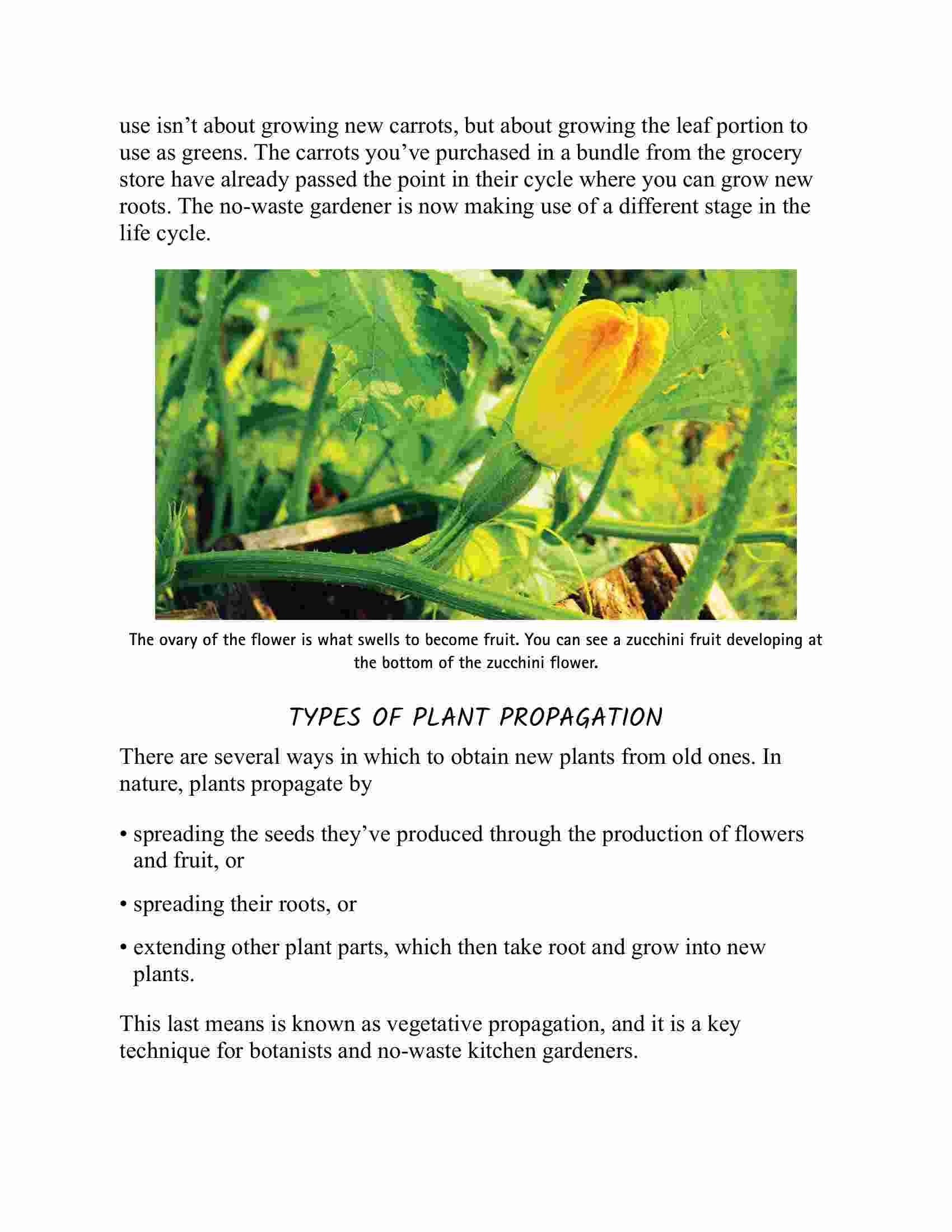 use isn’t about growing new carrots, but about growing the leaf portion to use as greens. The carrots you’ve purchased in a bundle from the grocery store have already passed the point in their cycle where you can grow new roots. The no-waste gardener is now making use of a different stage in the life cycle.

The ovary of the flower is what swells to become fruit. You can see a zucchini fruit developing at the bottom of the zucchini flower.

TYPES OF PLANT PROPAGATION

There are several ways in which to obtain new plants from old ones. In nature, plants propagate by

• spreading the seeds they’ve produced through the production of flowers and fruit, or

• spreading their roots, or

• extending other plant parts, which then take root and grow into new plants.

This last means is known as vegetative propagation, and it is a key technique for botanists and no-waste kitchen gardeners.